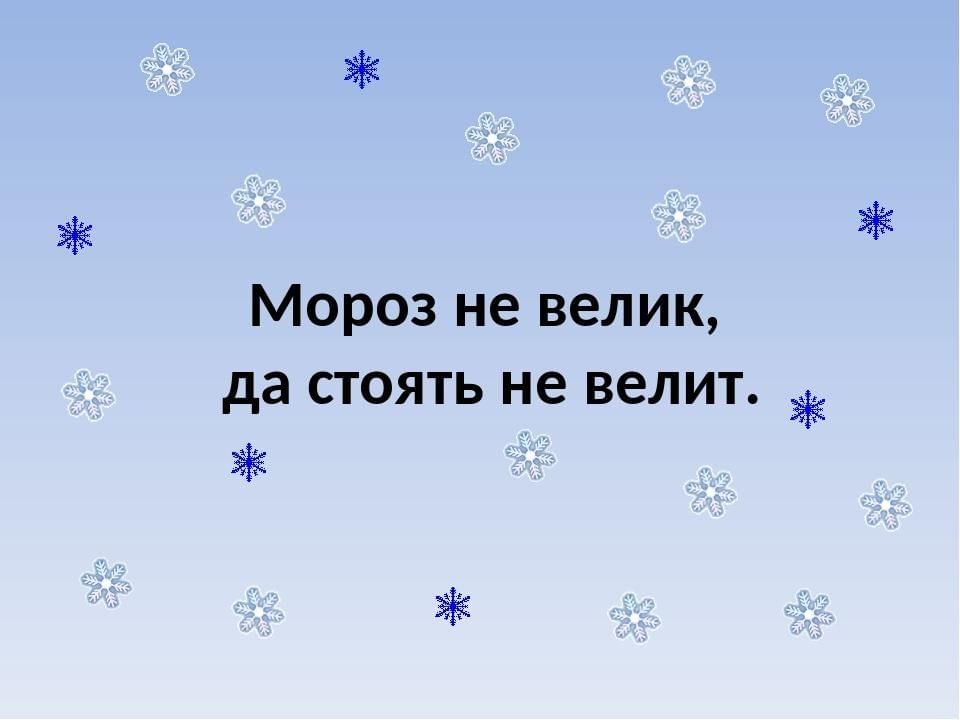 Мороз не велик,
да стоять не велит.